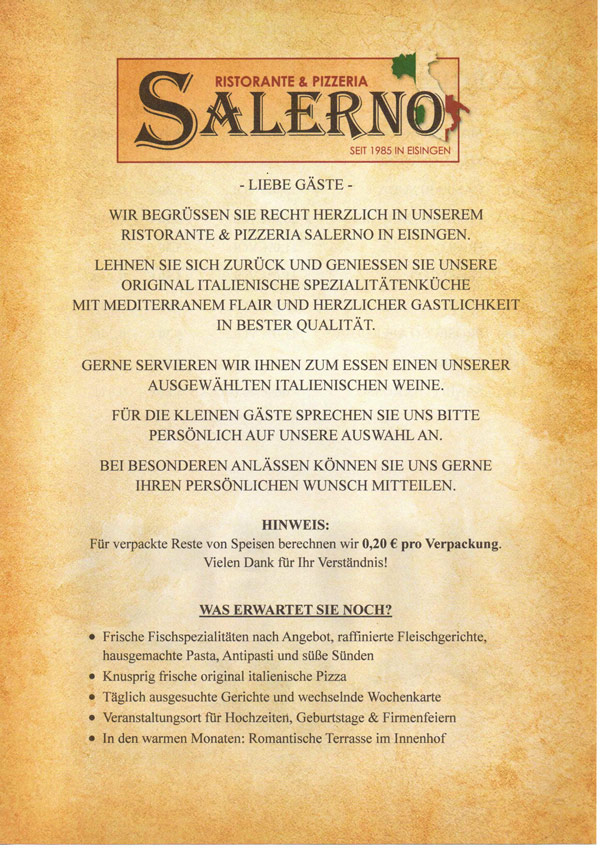 RISTORANTE & PIZZERIA
SALERNO
SEIT 1985 IN EISINGEN

- LIEBE GÄSTE -

WIR BEGRÜSSEN SIE RECHT HERZLICH IN UNSEREM RISTORANTE & PIZZERIA SALERNO IN EISINGEN.

LEHNEN SIE SICH ZURÜCK UND GENIESSEN SIE UNSERE ORIGINAL ITALIENISCHE SPEZIALITÄTENKÜCHE MIT MEDITERRANEM FLAIR UND HERZLICHER GASTLICHKEIT IN BESTER QUALITÄT.

GERNE SERVIEREN WIR IHNEN ZUM ESSEN EINEN UNSERER AUSGEWÄHLTEN ITALIENISCHEN WEINE.

FÜR DIE KLEINEN GÄSTE SPRECHEN SIE UNS BITTE PERSÖNLICH AUF UNSERE AUSWAHL AN.

BEI BESONDEREN ANLÄSSEN KÖNNEN SIE UNS GERNE IHREN PERSÖNLICHEN WUNSCH MITTEILEN.

HINWEIS:
Für verpackte Reste von Speisen berechnen wir 0,20 € pro Verpackung.
Vielen Dank für Ihr Verständnis!

WAS ERWARTET SIE NOCH?

• Frische Fischspezialitäten nach Angebot, raffinierte Fleischgerichte, hausgemachte Pasta, Antipasti und süße Sünden
• Knusprig frische original italienische Pizza
• Täglich ausgesuchte Gerichte und wechselnde Wochenkarte
• Veranstaltungsort für Hochzeiten, Geburtstage & Firmenfeiern
• In den warmen Monaten: Romantische Terrasse im Innenhof